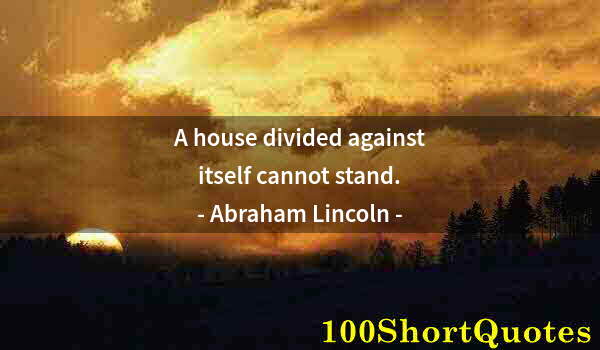 A house divided against itself cannot stand.
- Abraham Lincoln -

100ShortQuotes